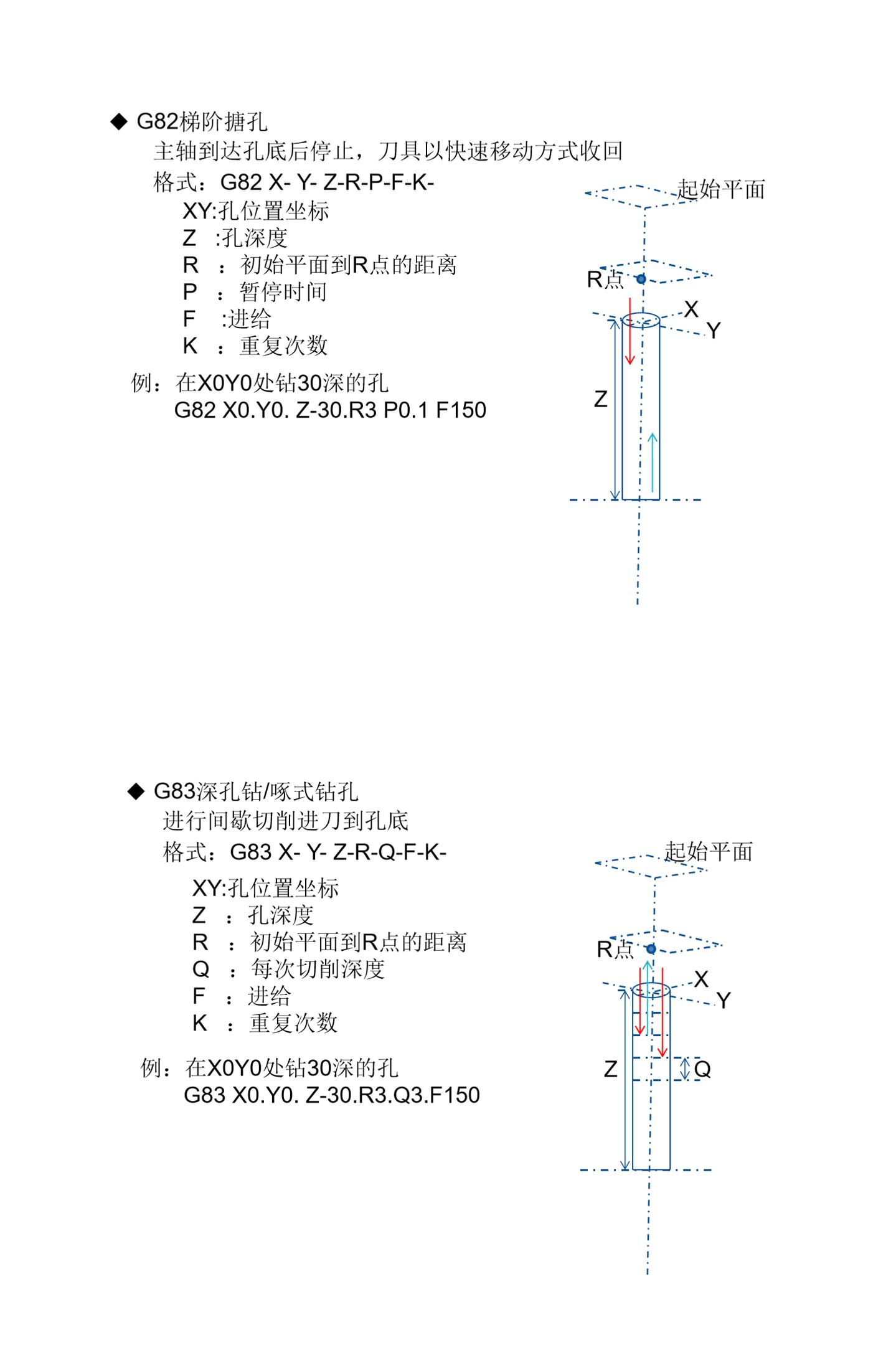 ◆ G82梯阶搪孔

主轴到达孔底后停止，刀具以快速移动方式收回

格式：G82 X- Y- Z-R-P-F-K-

XY:孔位置坐标

Z :孔深度

R ：初始平面到R点的距离

P ：暂停时间

F :进给

K ：重复次数

例：在X0Y0处钻30深的孔

G82 X0.Y0. Z-30.R3 P0.1 F150

起始平面

R点

X

Y

Z

◆ G83深孔钻/啄式钻孔

进行间歇切削进刀到孔底

格式：G83 X- Y- Z-R-Q-F-K-

XY:孔位置坐标

Z ：孔深度

R ：初始平面到R点的距离

Q ：每次切削深度

F ：进给

K ：重复次数

例：在X0Y0处钻30深的孔

G83 X0.Y0. Z-30.R3.Q3.F150

起始平面

R点

X

Y

Z

Q